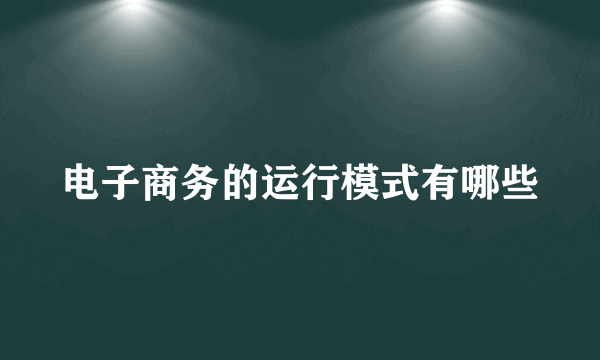 电子商务的运行模式有哪些